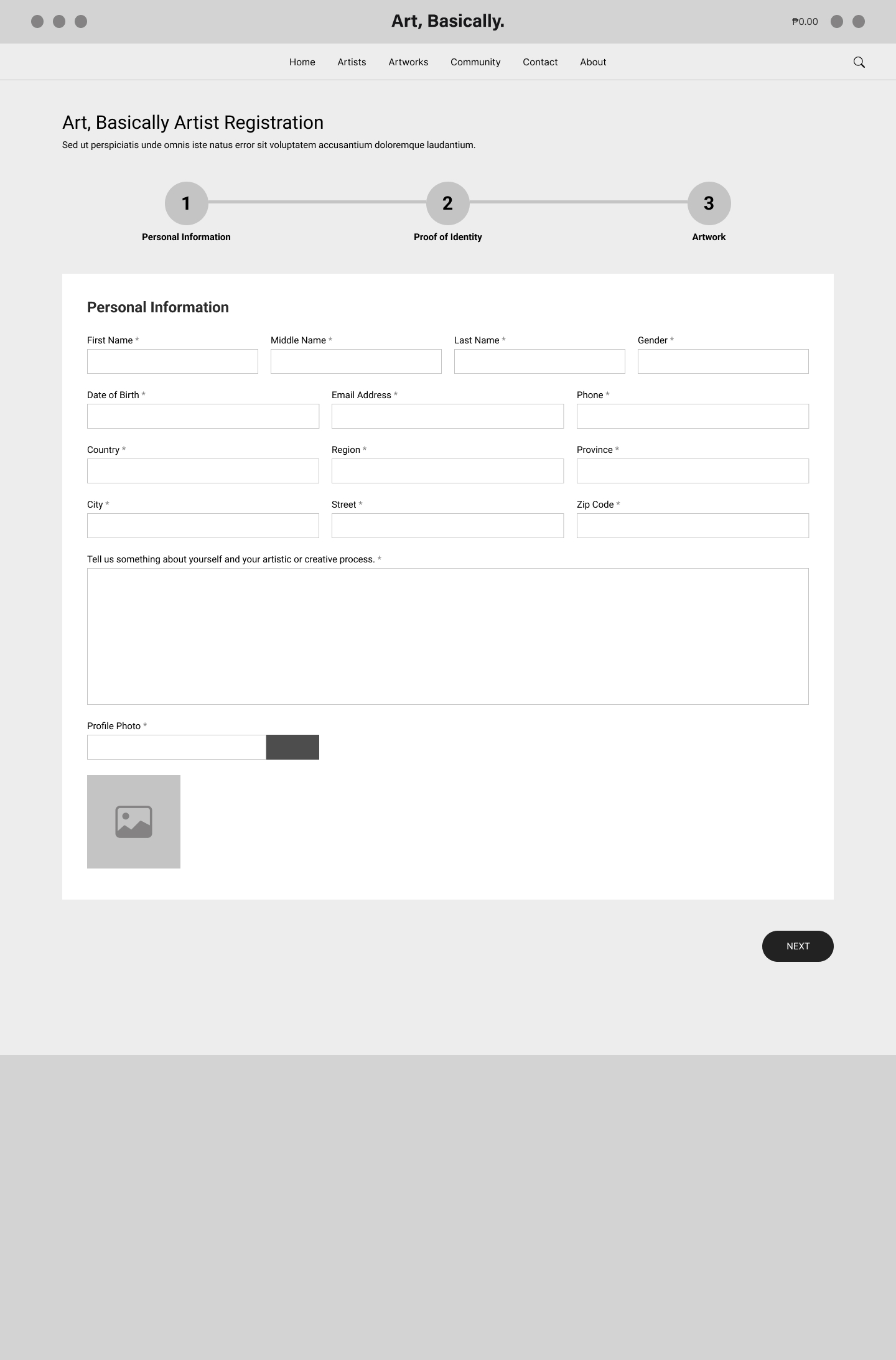 Art, Basically.

₱0.00

Home Artists Artworks Community Contact About

Art, Basically Artist Registration

Sed ut perspiciatis unde omnis iste natus error sit voluptatem accusantium doloremque laudantium.

1
Personal Information

2
Proof of Identity

3
Artwork

Personal Information

First Name *

Middle Name *

Last Name *

Gender *

Date of Birth *

Email Address *

Phone *

Country *

Region *

Province *

City *

Street *

Zip Code *

Tell us something about yourself and your artistic or creative process. *

Profile Photo *

NEXT